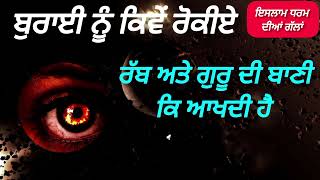 ਬੁਰਾਈ ਨੂੰ ਕਿਵੇਂ ਰੋਕੀਏ

ਇਸਲਾਮ ਧਰਮ ਦੀਆਂ ਗੱਲਾਂ

ਰੱਬ ਅਤੇ ਗੁਰੂ ਦੀ ਬਾਣੀ ਕਿ ਆਖਦੀ ਹੈ